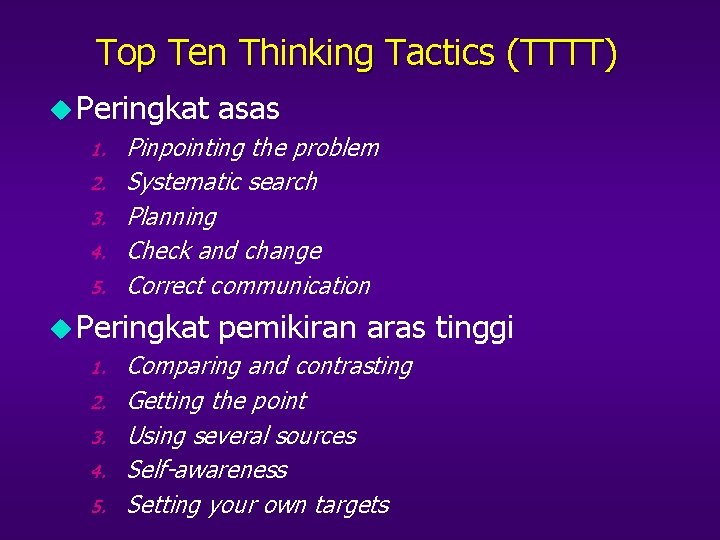 Top Ten Thinking Tactics (TTTT)

Peringkat asas

1. Pinpointing the problem
2. Systematic search
3. Planning
4. Check and change
5. Correct communication

Peringkat pemikiran aras tinggi

1. Comparing and contrasting
2. Getting the point
3. Using several sources
4. Self-awareness
5. Setting your own targets